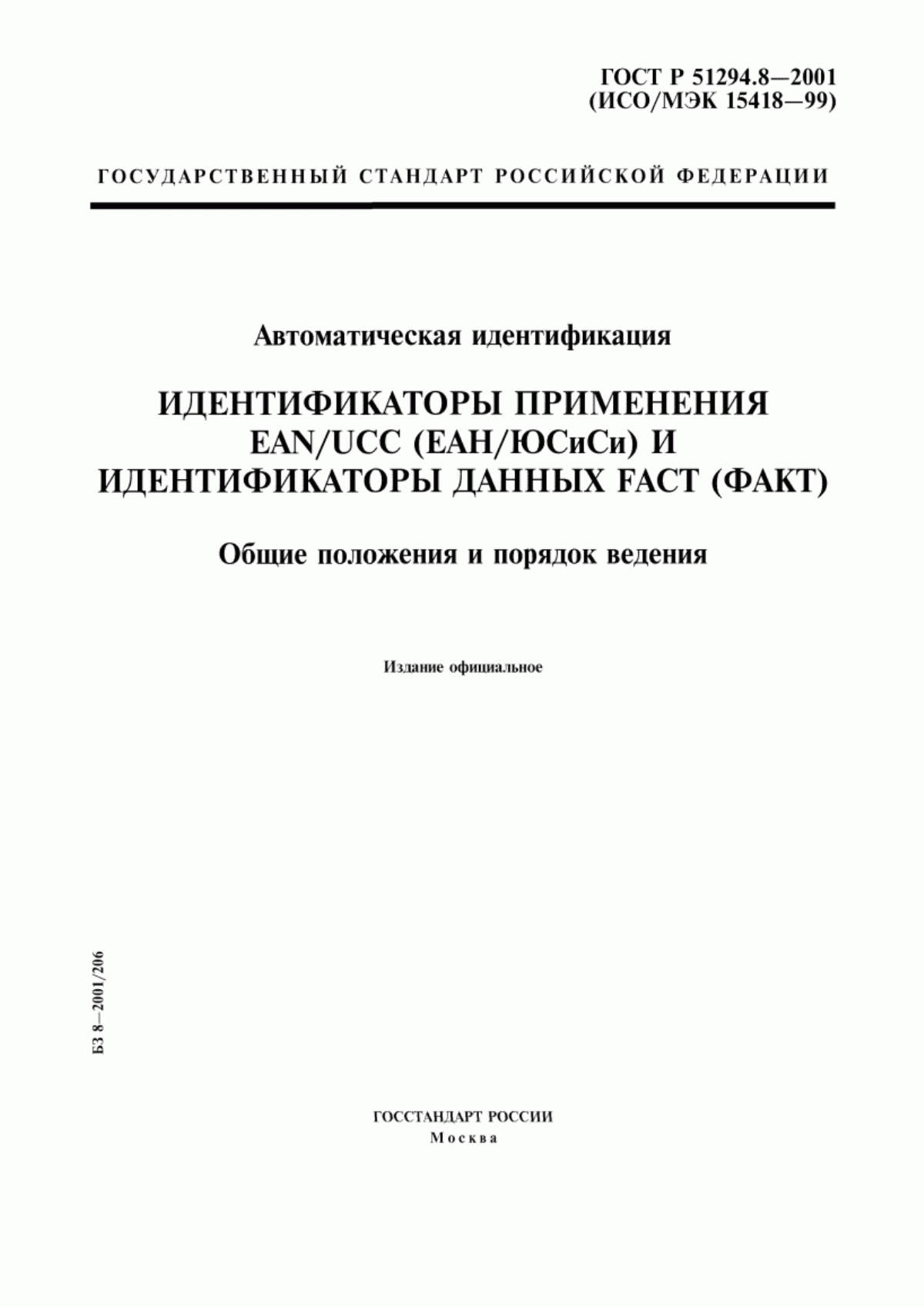 ГОСТ Р 51294.8—2001
(ИСО/МЭК 15418—99)

ГОСУДАРСТВЕННЫЙ СТАНДАРТ РОССИЙСКОЙ ФЕДЕРАЦИИ

Автоматическая идентификация

ИДЕНТИФИКАТОРЫ ПРИМЕНЕНИЯ EAN/UCC (ЕАН/ЮСиСи) И ИДЕНТИФИКАТОРЫ ДАННЫХ FACT (ФАКТ)

Общие положения и порядок ведения

Издание официальное

БЗ 8—2001/206

ГОССТАНДАРТ РОССИИ
Москва